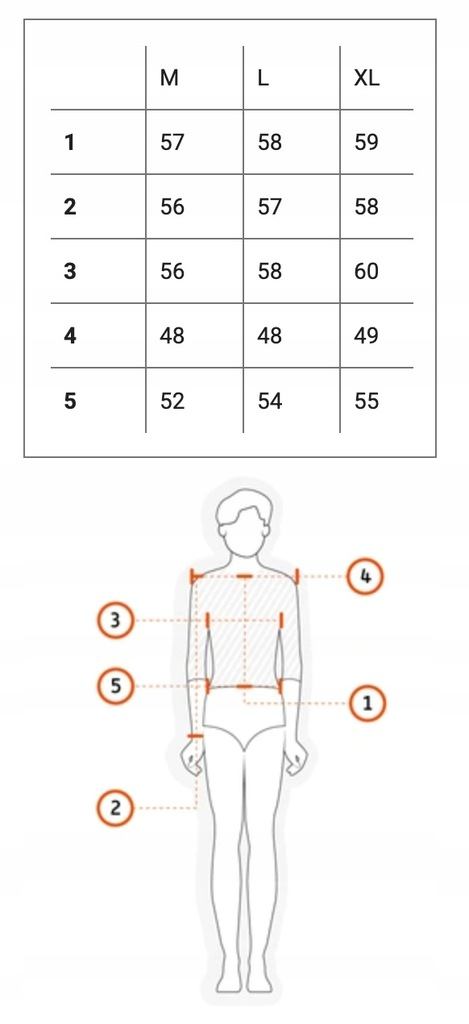 | | M | L | XL |
|---|---|---|---|
| **1** | 57 | 58 | 59 |
| **2** | 56 | 57 | 58 |
| **3** | 56 | 58 | 60 |
| **4** | 48 | 48 | 49 |
| **5** | 52 | 54 | 55 |

4
3
5
1
2